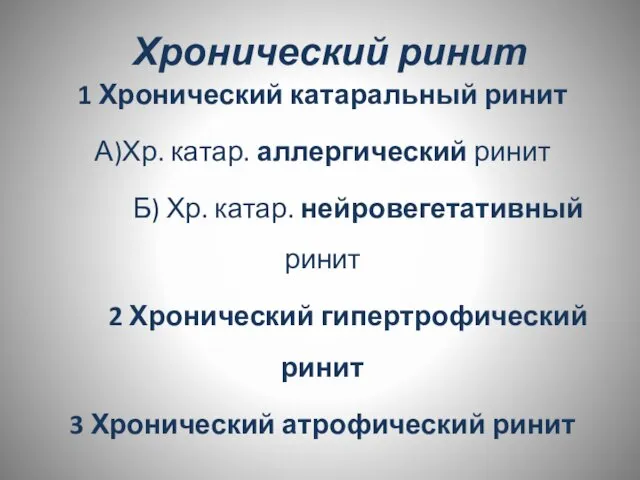 Хронический ринит

1 Хронический катаральный ринит

А)Хр. катар. аллергический ринит

Б) Хр. катар. нейровегетативный ринит

2 Хронический гипертрофический ринит

3 Хронический атрофический ринит